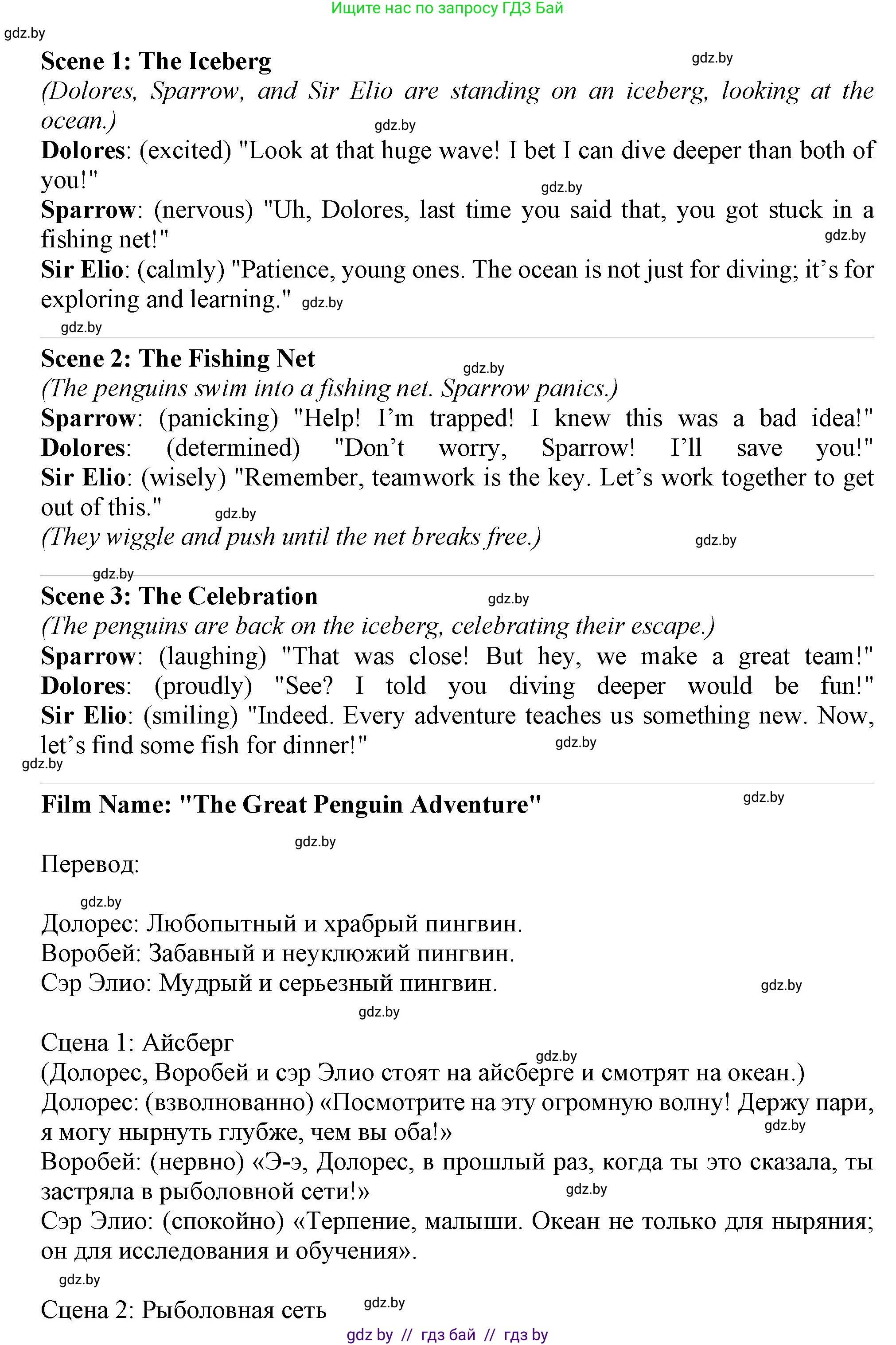 Ищите нас по запросу ГДЗ Бай

gdz.by

Scene 1: The Iceberg gdz.by
(Dolores, Sparrow, and Sir Elio are standing on an iceberg, looking at the ocean.) gdz.by
Dolores: (excited) "Look at that huge wave! I bet I can dive deeper than both of you!" gdz.by
Sparrow: (nervous) "Uh, Dolores, last time you said that, you got stuck in a fishing net!" gdz.by
Sir Elio: (calmly) "Patience, young ones. The ocean is not just for diving; it's for exploring and learning." gdz.by

gdz.by

Scene 2: The Fishing Net gdz.by
(The penguins swim into a fishing net. Sparrow panics.)
Sparrow: (panicking) "Help! I'm trapped! I knew this was a bad idea!"
Dolores: (determined) "Don't worry, Sparrow! I'll save you!"
Sir Elio: (wisely) "Remember, teamwork is the key. Let's work together to get out of this." gdz.by
(They wiggle and push until the net breaks free.) gdz.by

gdz.by

Scene 3: The Celebration gdz.by
(The penguins are back on the iceberg, celebrating their escape.)
Sparrow: (laughing) "That was close! But hey, we make a great team!"
Dolores: (proudly) "See? I told you diving deeper would be fun!"
Sir Elio: (smiling) "Indeed. Every adventure teaches us something new. Now, let's find some fish for dinner!" gdz.by

gdz.by

Film Name: "The Great Penguin Adventure" gdz.by

gdz.by

Перевод:

gdz.by

Долорес: Любопытный и храбрый пингвин.
Воробей: Забавный и неуклюжий пингвин.
Сэр Элио: Мудрый и серьезный пингвин. gdz.by

gdz.by

Сцена 1: Айсберг gdz.by
(Долорес, Воробей и сэр Элио стоят на айсберге и смотрят на океан.)
Долорес: (взволнованно) «Посмотрите на эту огромную волну! Держу пари, я могу нырнуть глубже, чем вы оба!» gdz.by
Воробей: (нервно) «Э-э, Долорес, в прошлый раз, когда ты это сказала, ты застряла в рыболовной сети!» gdz.by
Сэр Элио: (спокойно) «Терпение, малыши. Океан не только для ныряния; он для исследования и обучения».

gdz.by

Сцена 2: Рыболовная сеть gdz.by

gdz by // гдз бай // гдз by